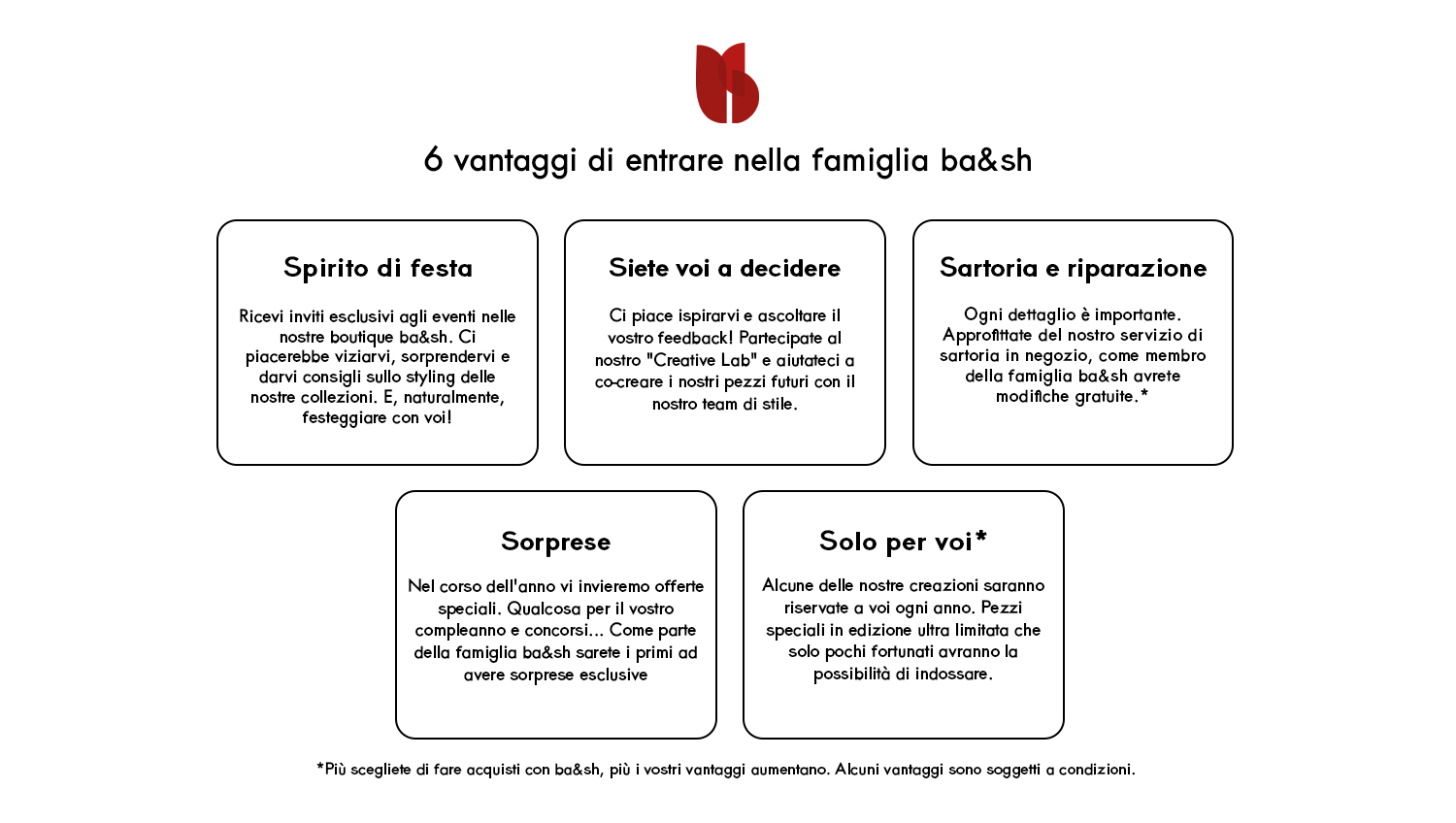 6 vantaggi di entrare nella famiglia ba&sh

Spirito di festa

Ricevi inviti esclusivi agli eventi nelle nostre boutique ba&sh. Ci piacerebbe viziarvi, sorprendervi e darvi consigli sullo styling delle nostre collezioni. E, naturalmente, festeggiare con voi!

Siete voi a decidere

Ci piace ispirarvi e ascoltare il vostro feedback! Partecipate al nostro "Creative Lab" e aiutateci a co-creare i nostri pezzi futuri con il nostro team di stile.

Sartoria e riparazione

Ogni dettaglio è importante. Approfittate del nostro servizio di sartoria in negozio, come membro della famiglia ba&sh avrete modifiche gratuite.*

Sorprese

Nel corso dell'anno vi invieremo offerte speciali. Qualcosa per il vostro compleanno e concorsi... Come parte della famiglia ba&sh sarete i primi ad avere sorprese esclusive

Solo per voi*

Alcune delle nostre creazioni saranno riservate a voi ogni anno. Pezzi speciali in edizione ultra limitata che solo pochi fortunati avranno la possibilità di indossare.

*Più scegliete di fare acquisti con ba&sh, più i vostri vantaggi aumentano. Alcuni vantaggi sono soggetti a condizioni.